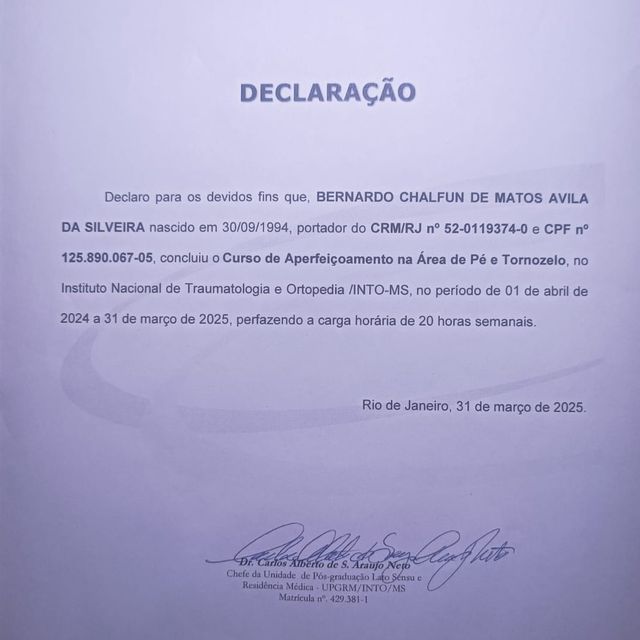 DECLARAÇÃO

Declaro para os devidos fins que, BERNARDO CHALFUN DE MATOS AVILA DA SILVEIRA nascido em 30/09/1994, portador do CRM/RJ nº 52-0119374-0 e CPF nº 125.890.067-05, concluiu o Curso de Aperfeiçoamento na Área de Pé e Tornozelo, no Instituto Nacional de Traumatologia e Ortopedia /INTO-MS, no período de 01 de abril de 2024 a 31 de março de 2025, perfazendo a carga horária de 20 horas semanais.

Rio de Janeiro, 31 de março de 2025.

Dr. Carlos Alberto de S. Araujo Neto
Chefe da Unidade de Pós-graduação Lato Sensu e Residência Médica - UPGRM/INTO/MS
Matrícula nº. 429.381-1